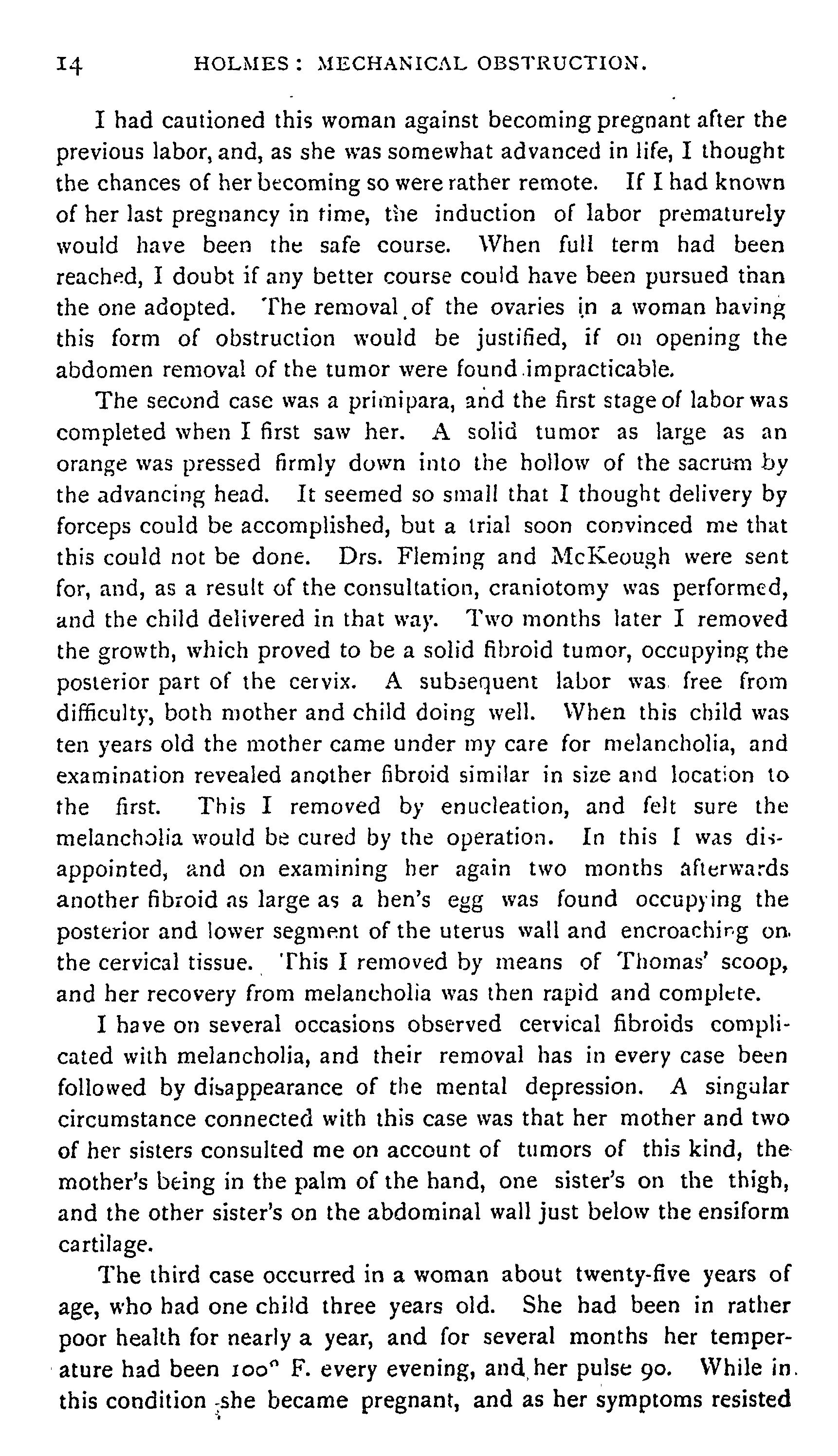 14 HOLMES: MECHANICAL OBSTRUCTION.

I had cautioned this woman against becoming pregnant after the previous labor, and, as she was somewhat advanced in life, I thought the chances of her becoming so were rather remote. If I had known of her last pregnancy in time, the induction of labor prematurely would have been the safe course. When full term had been reached, I doubt if any better course could have been pursued than the one adopted. The removal of the ovaries in a woman having this form of obstruction would be justified, if on opening the abdomen removal of the tumor were found impracticable.

The second case was a primipara, and the first stage of labor was completed when I first saw her. A solid tumor as large as an orange was pressed firmly down into the hollow of the sacrum by the advancing head. It seemed so small that I thought delivery by forceps could be accomplished, but a trial soon convinced me that this could not be done. Drs. Fleming and McKeough were sent for, and, as a result of the consultation, craniotomy was performed, and the child delivered in that way. Two months later I removed the growth, which proved to be a solid fibroid tumor, occupying the posterior part of the cervix. A subsequent labor was free from difficulty, both mother and child doing well. When this child was ten years old the mother came under my care for melancholia, and examination revealed another fibroid similar in size and location to the first. This I removed by enucleation, and felt sure the melancholia would be cured by the operation. In this I was disappointed, and on examining her again two months afterwards another fibroid as large as a hen's egg was found occupying the posterior and lower segment of the uterus wall and encroaching on the cervical tissue. This I removed by means of Thomas' scoop, and her recovery from melancholia was then rapid and complete.

I have on several occasions observed cervical fibroids complicated with melancholia, and their removal has in every case been followed by disappearance of the mental depression. A singular circumstance connected with this case was that her mother and two of her sisters consulted me on account of tumors of this kind, the mother's being in the palm of the hand, one sister's on the thigh, and the other sister's on the abdominal wall just below the ensiform cartilage.

The third case occurred in a woman about twenty-five years of age, who had one child three years old. She had been in rather poor health for nearly a year, and for several months her temperature had been 100° F. every evening, and her pulse 90. While in this condition she became pregnant, and as her symptoms resisted